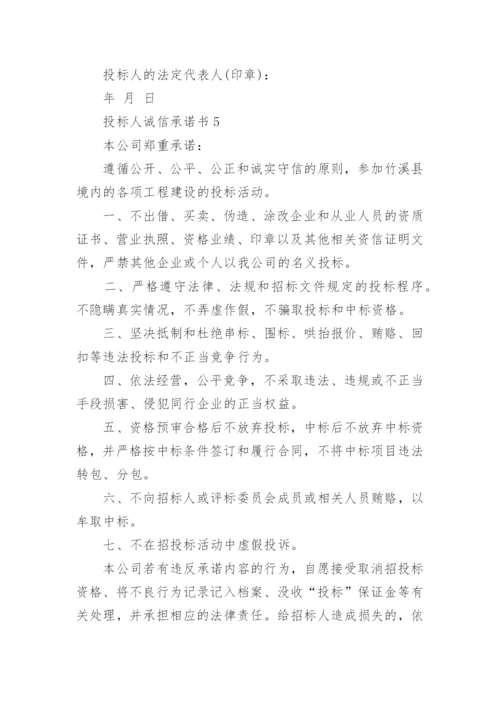 投标人的法定代表人(印章)：

年 月 日

投标人诚信承诺书 5

本公司郑重承诺：

遵循公开、公平、公正和诚实守信的原则，参加竹溪县境内的各项工程建设的投标活动。

一、不出借、买卖、伪造、涂改企业和从业人员的资质证书、营业执照、资格业绩、印章以及其他相关资信证明文件，严禁其他企业或个人以我公司的名义投标。

二、严格遵守法律、法规和招标文件规定的投标程序。不隐瞒真实情况，不弄虚作假，不骗取投标和中标资格。

三、坚决抵制和杜绝串标、围标、哄抬报价、贿赂、回扣等违法投标和不正当竞争行为。

四、依法经营，公平竞争，不采取违法、违规或不正当手段损害、侵犯同行企业的正当权益。

五、资格预审合格后不放弃投标，中标后不放弃中标资格，并严格按中标条件签订和履行合同，不将中标项目违法转包、分包。

六、不向招标人或评标委员会成员或相关人员贿赂，以牟取中标。

七、不在招投标活动中虚假投诉。

本公司若有违反承诺内容的行为，自愿接受取消招投标资格、将不良行为记录记入档案、没收“投标”保证金等有关处理，并承担相应的法律责任。给招标人造成损失的，依